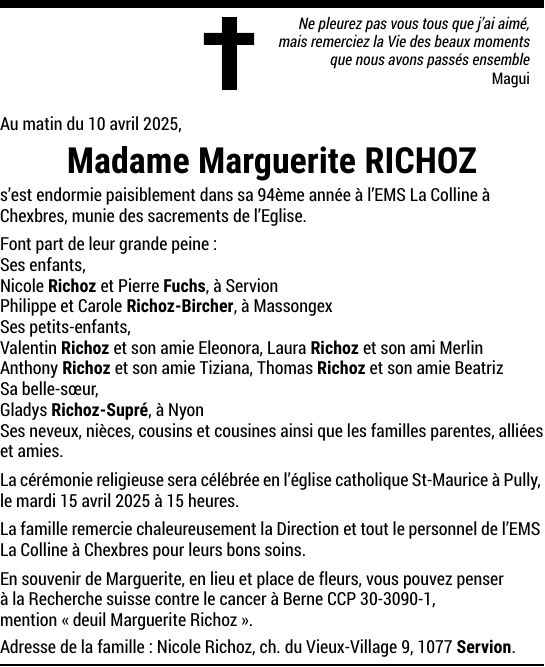 Ne pleurez pas vous tous que j'ai aimé,
mais remerciez la Vie des beaux moments
que nous avons passés ensemble
Magui

Au matin du 10 avril 2025,

Madame Marguerite RICHOZ

s'est endormie paisiblement dans sa 94ème année à l'EMS La Colline à Chexbres, munie des sacrements de l'Eglise.

Font part de leur grande peine :
Ses enfants,
Nicole Richoz et Pierre Fuchs, à Servion
Philippe et Carole Richoz-Bircher, à Massongex
Ses petits-enfants,
Valentin Richoz et son amie Eleonora, Laura Richoz et son ami Merlin
Anthony Richoz et son amie Tiziana, Thomas Richoz et son amie Beatriz
Sa belle-sœur,
Gladys Richoz-Supré, à Nyon
Ses neveux, nièces, cousins et cousines ainsi que les familles parentes, alliées et amies.

La cérémonie religieuse sera célébrée en l'église catholique St-Maurice à Pully, le mardi 15 avril 2025 à 15 heures.

La famille remercie chaleureusement la Direction et tout le personnel de l'EMS La Colline à Chexbres pour leurs bons soins.

En souvenir de Marguerite, en lieu et place de fleurs, vous pouvez penser à la Recherche suisse contre le cancer à Berne CCP 30-3090-1, mention « deuil Marguerite Richoz ».

Adresse de la famille : Nicole Richoz, ch. du Vieux-Village 9, 1077 Servion.